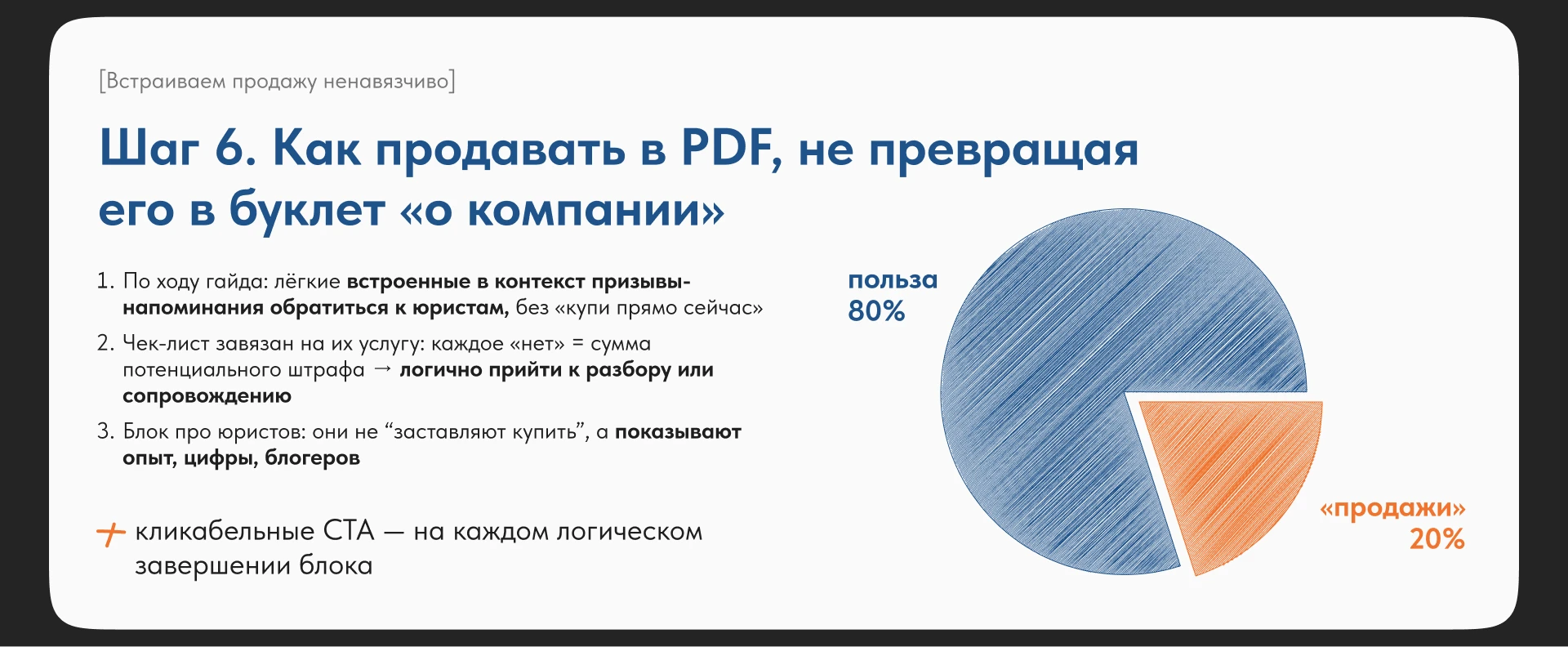 [Встраиваем продажу ненавязчиво]

Шаг 6. Как продавать в PDF, не превращая его в буклет «о компании»

1. По ходу гайда: лёгкие встроенные в контекст призывы-напоминания обратиться к юристам, без «купи прямо сейчас»

2. Чек-лист завязан на их услугу: каждое «нет» = сумма потенциального штрафа → логично прийти к разбору или сопровождению

3. Блок про юристов: они не “заставляют купить”, а показывают опыт, цифры, блогеров

+ кликабельные CTA — на каждом логическом завершении блока

польза
80%

«продажи»
20%